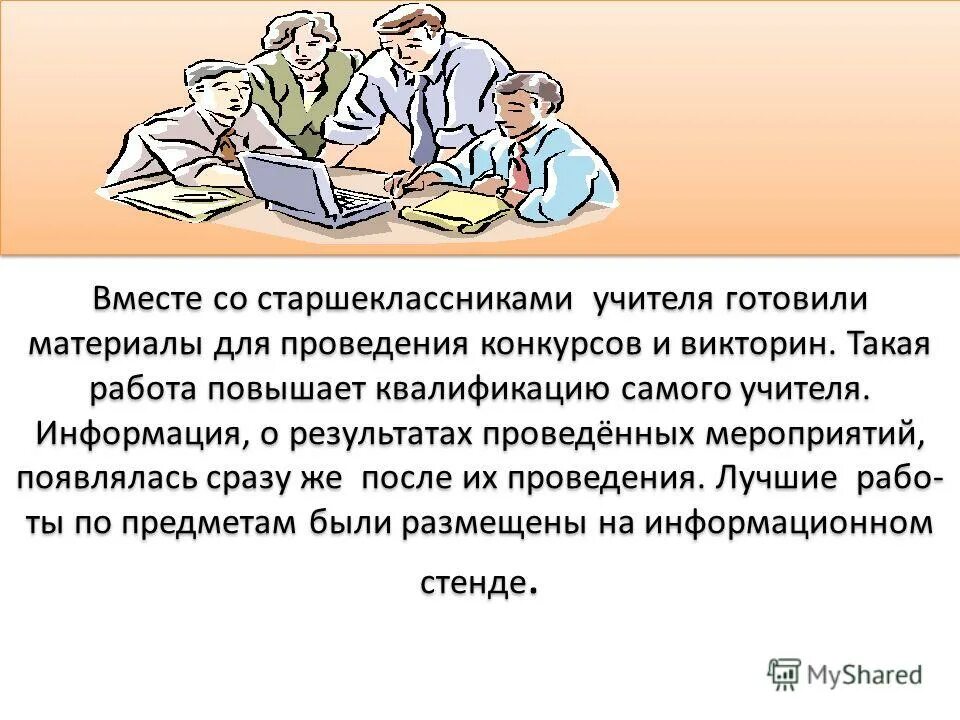 Вместе со старшеклассниками учителя готовили материалы для проведения конкурсов и викторин. Такая работа повышает квалификацию самого учителя. Информация, о результатах проведённых мероприятий, появлялась сразу же после их проведения. Лучшие работы по предметам были размещены на информационном стенде.

MyShared